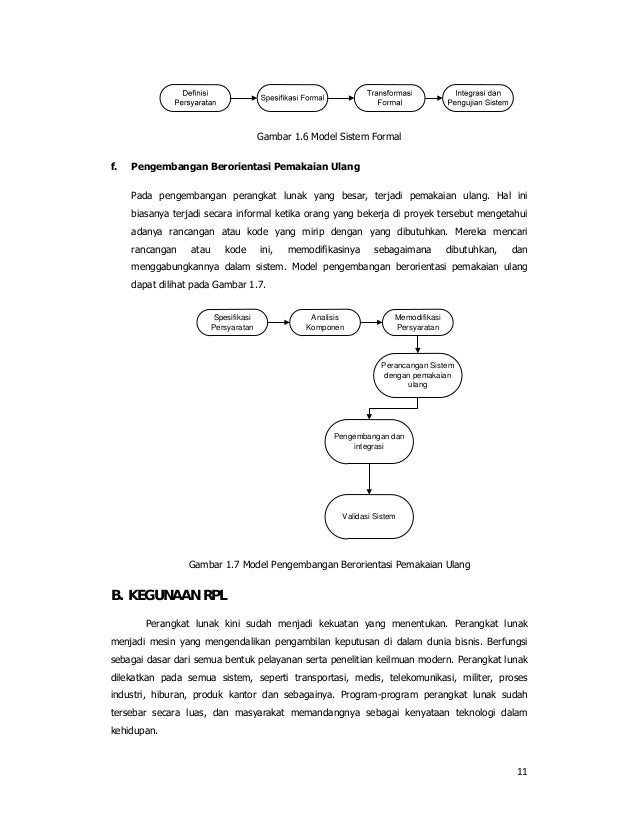 Definisi Persyaratan

Spesifikasi Formal

Transformasi Formal

Integrasi dan Pengujian Sistem

Gambar 1.6 Model Sistem Formal

f. Pengembangan Berorientasi Pemakaian Ulang

Pada pengembangan perangkat lunak yang besar, terjadi pemakaian ulang. Hal ini biasanya terjadi secara informal ketika orang yang bekerja di proyek tersebut mengetahui adanya rancangan atau kode yang mirip dengan yang dibutuhkan. Mereka mencari rancangan atau kode ini, memodifikasinya sebagaimana dibutuhkan, dan menggabungkannya dalam sistem. Model pengembangan berorientasi pemakaian ulang dapat dilihat pada Gambar 1.7.

Spesifikasi Persyaratan

Analisis Komponen

Memodifikasi Persyaratan

Perancangan Sistem dengan pemakaian ulang

Pengembangan dan integrasi

Validasi Sistem

Gambar 1.7 Model Pengembangan Berorientasi Pemakaian Ulang

B. KEGUNAAN RPL

Perangkat lunak kini sudah menjadi kekuatan yang menentukan. Perangkat lunak menjadi mesin yang mengendalikan pengambilan keputusan di dalam dunia bisnis. Berfungsi sebagai dasar dari semua bentuk pelayanan serta penelitian keilmuan modern. Perangkat lunak dilekatkan pada semua sistem, seperti transportasi, medis, telekomunikasi, militer, proses industri, hiburan, produk kantor dan sebagainya. Program-program perangkat lunak sudah tersebar secara luas, dan masyarakat memandangnya sebagai kenyataan teknologi dalam kehidupan.

11